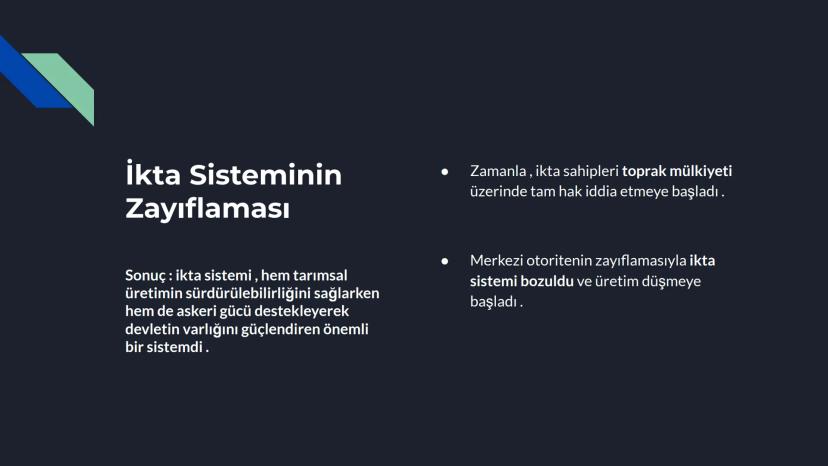 İkta Sisteminin Zayıflaması

Sonuç : ikta sistemi , hem tarımsal üretimin sürdürülebilirliğini sağlarken hem de askeri gücü destekleyerek devletin varlığını güçlendiren önemli bir sistemdi .

● Zamanla , ikta sahipleri toprak mülkiyeti üzerinde tam hak iddia etmeye başladı .

● Merkezi otoritenin zayıflamasıyla ikta sistemi bozuldu ve üretim düşmeye başladı .